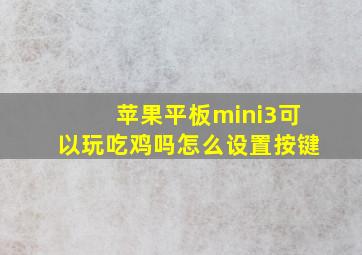 苹果平板mini3可以玩吃鸡吗怎么设置按键